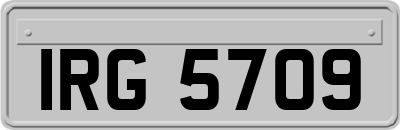 IRG 5709